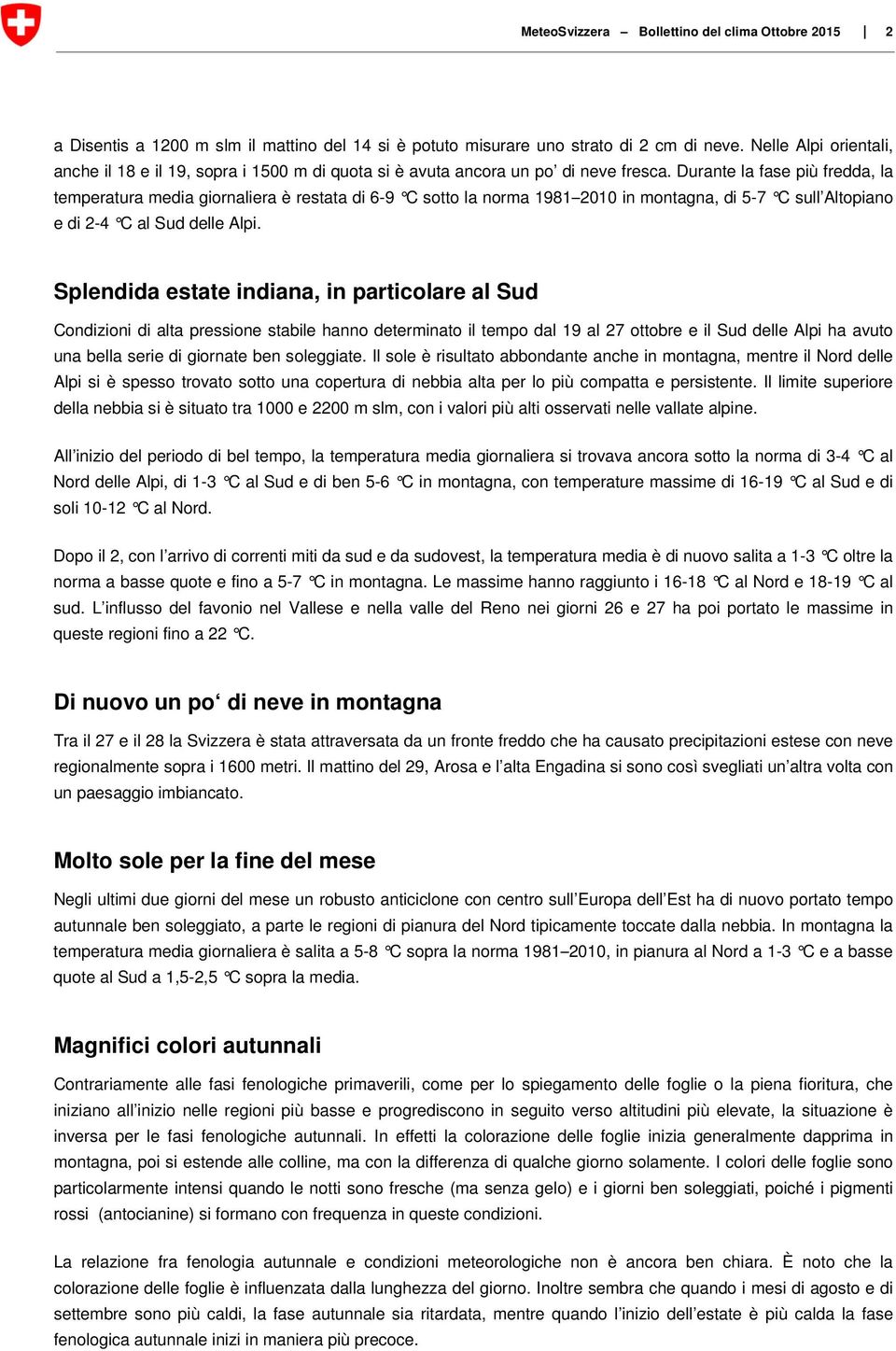 MeteoSvizzera – Bollettino del clima Ottobre 2015 | 2

a Disentis a 1200 m slm il mattino del 14 si è potuto misurare uno strato di 2 cm di neve. Nelle Alpi orientali, anche il 18 e il 19, sopra i 1500 m di quota si è avuta ancora un po' di neve fresca. Durante la fase più fredda, la temperatura media giornaliera è restata di 6-9 °C sotto la norma 1981–2010 in montagna, di 5-7 °C sull'Altopiano e di 2-4 °C al Sud delle Alpi.

Splendida estate indiana, in particolare al Sud

Condizioni di alta pressione stabile hanno determinato il tempo dal 19 al 27 ottobre e il Sud delle Alpi ha avuto una bella serie di giornate ben soleggiate. Il sole è risultato abbondante anche in montagna, mentre il Nord delle Alpi si è spesso trovato sotto una copertura di nebbia alta per lo più compatta e persistente. Il limite superiore della nebbia si è situato tra 1000 e 2200 m slm, con i valori più alti osservati nelle vallate alpine.

All'inizio del periodo di bel tempo, la temperatura media giornaliera si trovava ancora sotto la norma di 3-4 °C al Nord delle Alpi, di 1-3 °C al Sud e di ben 5-6 °C in montagna, con temperature massime di 16-19 °C al Sud e di soli 10-12 °C al Nord.

Dopo il 2, con l'arrivo di correnti miti da sud e da sudovest, la temperatura media è di nuovo salita a 1-3 °C oltre la norma a basse quote e fino a 5-7 °C in montagna. Le massime hanno raggiunto i 16-18 °C al Nord e 18-19 °C al sud. L'influsso del favonio nel Vallese e nella valle del Reno nei giorni 26 e 27 ha poi portato le massime in queste regioni fino a 22 °C.

Di nuovo un po' di neve in montagna

Tra il 27 e il 28 la Svizzera è stata attraversata da un fronte freddo che ha causato precipitazioni estese con neve regionalmente sopra i 1600 metri. Il mattino del 29, Arosa e l'alta Engadina si sono così svegliati un'altra volta con un paesaggio imbiancato.

Molto sole per la fine del mese

Negli ultimi due giorni del mese un robusto anticiclone con centro sull'Europa dell'Est ha di nuovo portato tempo autunnale ben soleggiato, a parte le regioni di pianura del Nord tipicamente toccate dalla nebbia. In montagna la temperatura media giornaliera è salita a 5-8 °C sopra la norma 1981–2010, in pianura al Nord a 1-3 °C e a basse quote al Sud a 1,5-2,5 °C sopra la media.

Magnifici colori autunnali

Contrariamente alle fasi fenologiche primaverili, come per lo spiegamento delle foglie o la piena fioritura, che iniziano all'inizio nelle regioni più basse e progrediscono in seguito verso altitudini più elevate, la situazione è inversa per le fasi fenologiche autunnali. In effetti la colorazione delle foglie inizia generalmente dapprima in montagna, poi si estende alle colline, ma con la differenza di qualche giorno solamente. I colori delle foglie sono particolarmente intensi quando le notti sono fresche (ma senza gelo) e i giorni ben soleggiati, poiché i pigmenti rossi (antocianine) si formano con frequenza in queste condizioni.

La relazione fra fenologia autunnale e condizioni meteorologiche non è ancora ben chiara. È noto che la colorazione delle foglie è influenzata dalla lunghezza del giorno. Inoltre sembra che quando i mesi di agosto e di settembre sono più caldi, la fase autunnale sia ritardata, mentre quando l'inizio dell'estate è più calda la fase fenologica autunnale inizi in maniera più precoce.